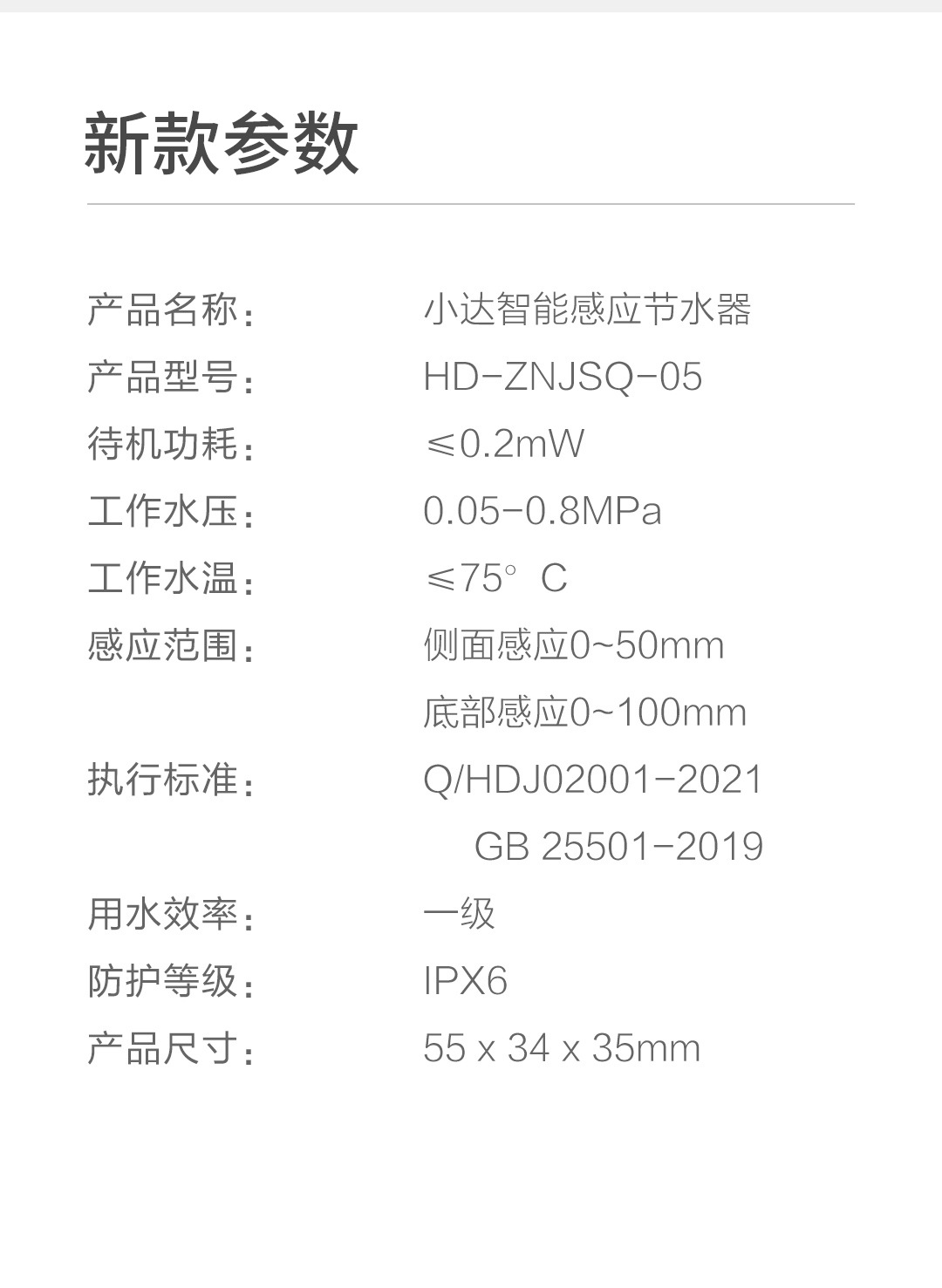 新款参数

产品名称： 小达智能感应节水器

产品型号： HD-ZNJSQ-05

待机功耗： ≤0.2mW

工作水压： 0.05-0.8MPa

工作水温： ≤75° C

感应范围： 侧面感应0~50mm
底部感应0~100mm

执行标准： Q/HDJ02001-2021
GB 25501-2019

用水效率： 一级

防护等级： IPX6

产品尺寸： 55 x 34 x 35mm